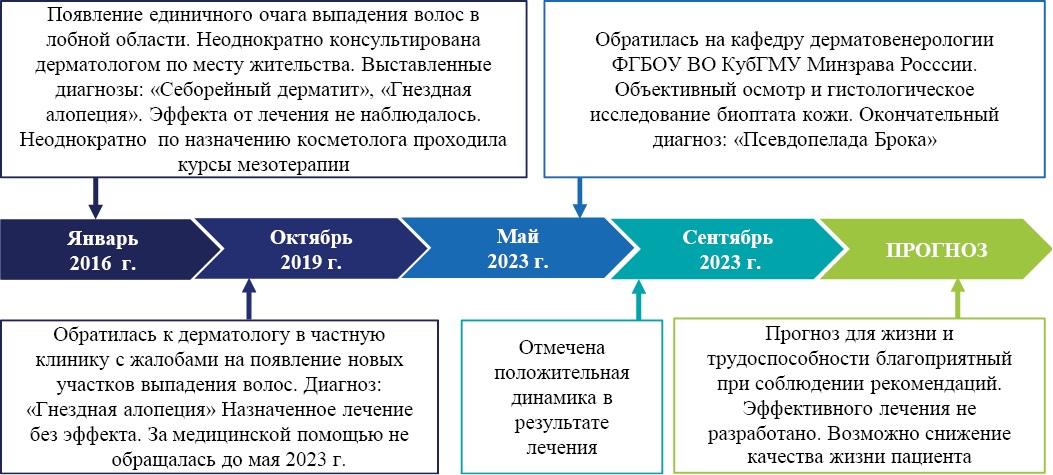 Появление единичного очага выпадения волос в лобной области. Неоднократно консультирована дерматологом по месту жительства. Выставленные диагнозы: «Себорейный дерматит», «Гнездная алопеция». Эффекта от лечения не наблюдалось. Неоднократно по назначению косметолога проходила курсы мезотерапии

Обратилась на кафедру дерматовенерологии ФГБОУ ВО КубГМУ Минзрава Росссии. Объективный осмотр и гистологическое исследование биоптата кожи. Окончательный диагноз: «Псевдопелада Брока»

Январь 2016 г.

Октябрь 2019 г.

Май 2023 г.

Сентябрь 2023 г.

ПРОГНОЗ

Обратилась к дерматологу в частную клинику с жалобами на появление новых участков выпадения волос. Диагноз: «Гнездная алопеция» Назначенное лечение без эффекта. За медицинской помощью не обращалась до мая 2023 г.

Отмечена положительная динамика в результате лечения

Прогноз для жизни и трудоспособности благоприятный при соблюдении рекомендаций. Эффективного лечения не разработано. Возможно снижение качества жизни пациента